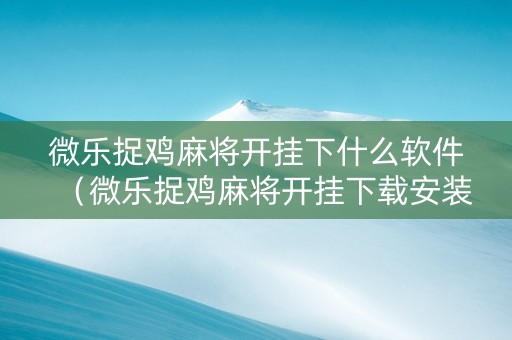 微乐捉鸡麻将开挂下什么软件（微乐捉鸡麻将开挂下载安装